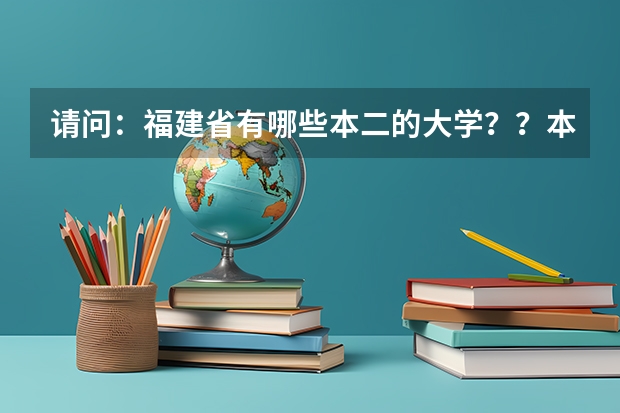 请问：福建省有哪些本二的大学？？本